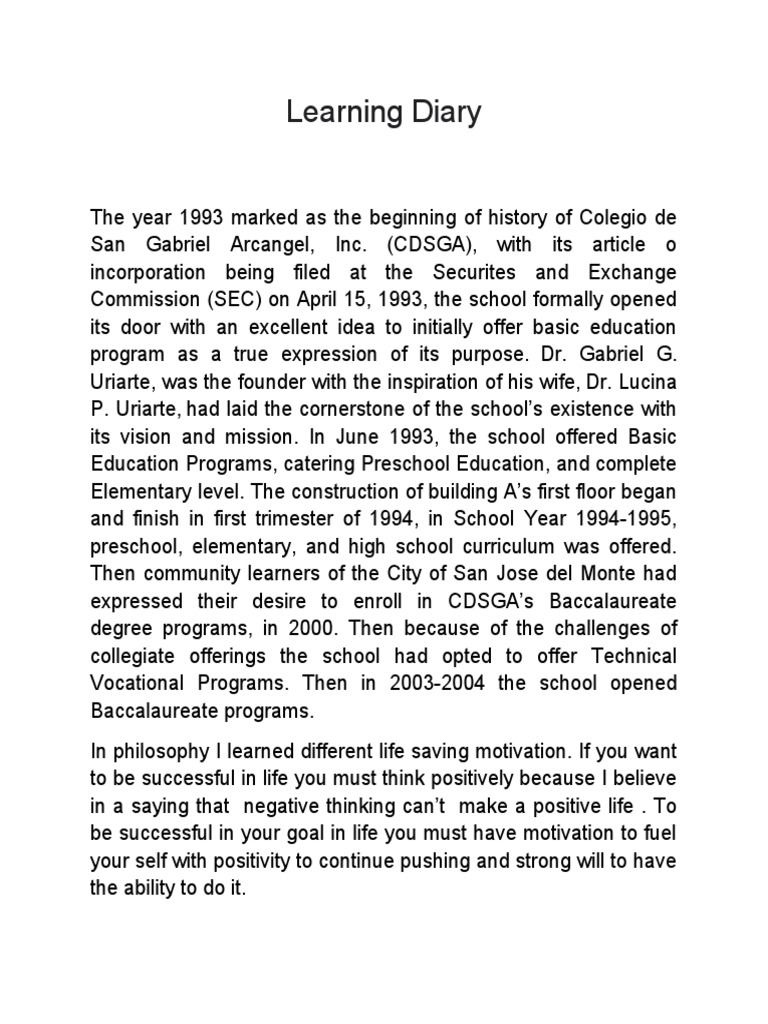 Learning Diary

The year 1993 marked as the beginning of history of Colegio de San Gabriel Arcangel, Inc. (CDSGA), with its article o incorporation being filed at the Securites and Exchange Commission (SEC) on April 15, 1993, the school formally opened its door with an excellent idea to initially offer basic education program as a true expression of its purpose. Dr. Gabriel G. Uriarte, was the founder with the inspiration of his wife, Dr. Lucina P. Uriarte, had laid the cornerstone of the school's existence with its vision and mission. In June 1993, the school offered Basic Education Programs, catering Preschool Education, and complete Elementary level. The construction of building A's first floor began and finish in first trimester of 1994, in School Year 1994-1995, preschool, elementary, and high school curriculum was offered. Then community learners of the City of San Jose del Monte had expressed their desire to enroll in CDSGA's Baccalaureate degree programs, in 2000. Then because of the challenges of collegiate offerings the school had opted to offer Technical Vocational Programs. Then in 2003-2004 the school opened Baccalaureate programs.

In philosophy I learned different life saving motivation. If you want to be successful in life you must think positively because I believe in a saying that negative thinking can't make a positive life . To be successful in your goal in life you must have motivation to fuel your self with positivity to continue pushing and strong will to have the ability to do it.